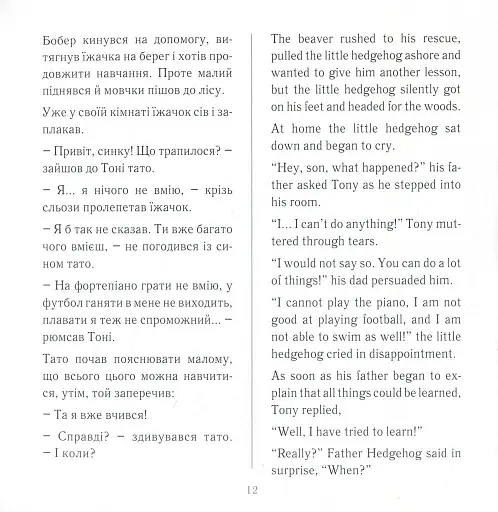 Бобер кинувся на допомогу, витягнув їжачка на берег і хотів продовжити навчання. Проте малий піднявся й мовчки пішов до лісу.

Уже у своїй кімнаті їжачок сів і заплакав.

– Привіт, синку! Що трапилося? – зайшов до Тоні тато.

– Я… я нічого не вмію, – крізь сльози пролепетав їжачок.

– Я б так не сказав. Ти вже багато чого вмієш, – не погодився із сином тато.

– На фортепіано грати не вмію, у футбол ганяти в мене не виходить, плавати я теж не спроможний… – рюмсав Тоні.

Тато почав пояснювати малому, що всього цього можна навчитися, утім, той заперечив:

– Та я вже вчився!

– Справді? – здивувався тато. – І коли?

The beaver rushed to his rescue, pulled the little hedgehog ashore and wanted to give him another lesson, but the little hedgehog silently got on his feet and headed for the woods.

At home the little hedgehog sat down and began to cry.

"Hey, son, what happened?" his father asked Tony as he stepped into his room.

"I… I can't do anything!" Tony muttered through tears.

"I would not say so. You can do a lot of things!" his dad persuaded him.

"I cannot play the piano, I am not good at playing football, and I am not able to swim as well!" the little hedgehog cried in disappointment.

As soon as his father began to explain that all things could be learned, Tony replied,

"Well, I have tried to learn!"

"Really?" Father Hedgehog said in surprise, "When?"

12